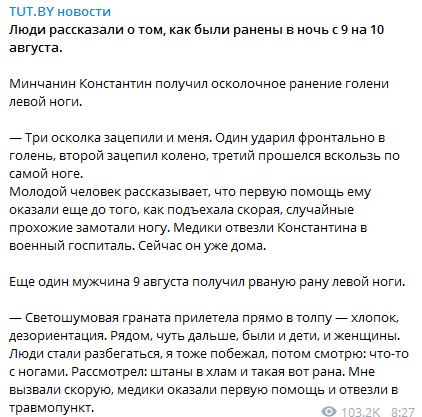 TUT.BY новости
Люди рассказали о том, как были ранены в ночь с 9 на 10 августа.

Минчанин Константин получил осколочное ранение голени левой ноги.

— Три осколка зацепили и меня. Один ударил фронтально в голень, второй зацепил колено, третий прошелся вскользь по самой ноге.
Молодой человек рассказывает, что первую помощь ему оказали еще до того, как подъехала скорая, случайные прохожие замотали ногу. Медики отвезли Константина в военный госпиталь. Сейчас он уже дома.

Еще один мужчина 9 августа получил рваную рану левой ноги.

— Светошумовая граната прилетела прямо в толпу — хлопок, дезориентация. Рядом, чуть дальше, были и дети, и женщины. Люди стали разбегаться, я тоже побежал, потом смотрю: что-то с ногами. Рассмотрел: штаны в хлам и такая вот рана. Мне вызвали скорую, медики оказали первую помощь и отвезли в травмопункт.
103.2K 8:27